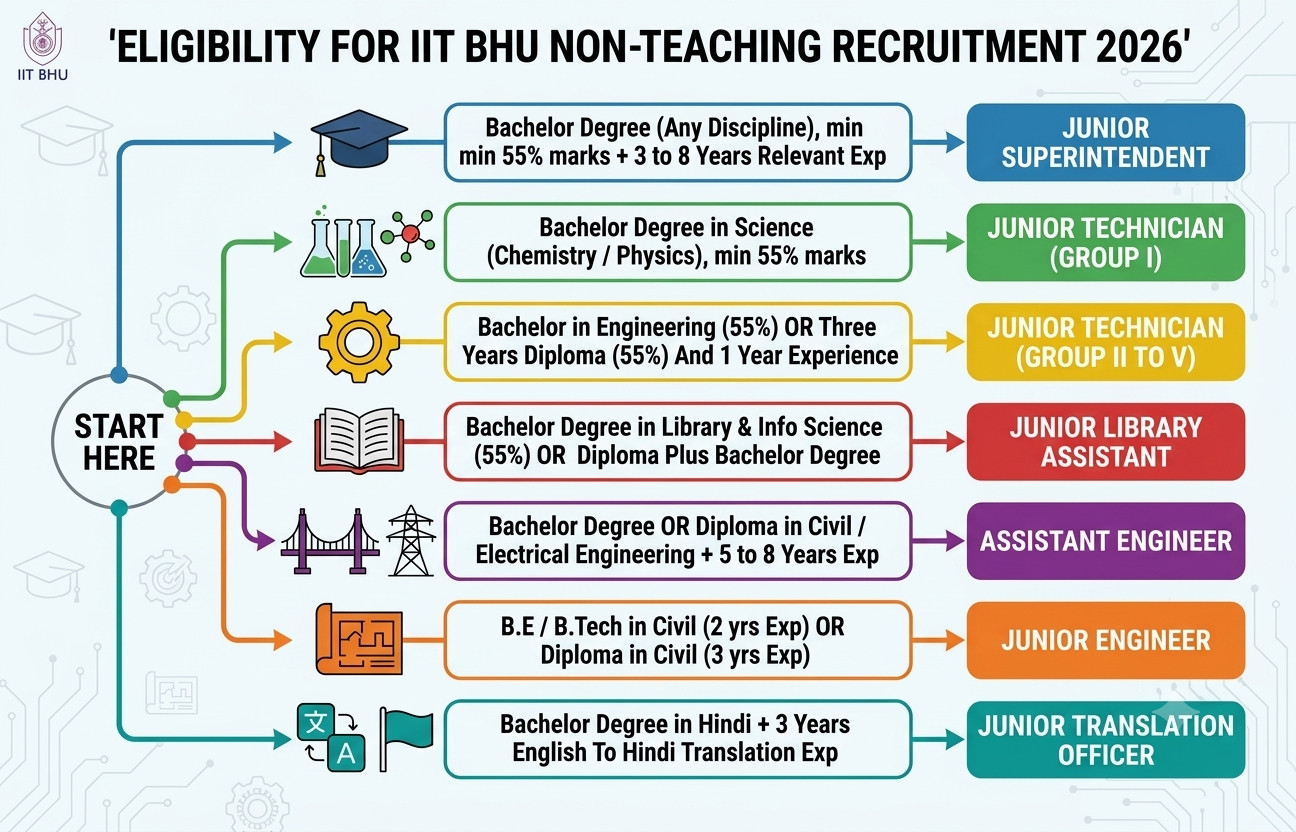 IIT BHU

'ELIGIBILITY FOR IIT BHU NON-TEACHING RECRUITMENT 2026'

START HERE

Bachelor Degree (Any Discipline), min min 55% marks + 3 to 8 Years Relevant Exp

JUNIOR SUPERINTENDENT

Bachelor Degree in Science (Chemistry / Physics), min 55% marks

JUNIOR TECHNICIAN (GROUP I)

Bachelor in Engineering (55%) OR Three Years Diploma (55%) And 1 Year Experience

JUNIOR TECHNICIAN (GROUP II TO V)

Bachelor Degree in Library & Info Science (55%) OR Diploma Plus Bachelor Degree

JUNIOR LIBRARY ASSISTANT

Bachelor Degree OR Diploma in Civil / Electrical Engineering + 5 to 8 Years Exp

ASSISTANT ENGINEER

B.E / B.Tech in Civil (2 yrs Exp) OR Diploma in Civil (3 yrs Exp)

JUNIOR ENGINEER

文 A

Bachelor Degree in Hindi + 3 Years English To Hindi Translation Exp

JUNIOR TRANSLATION OFFICER